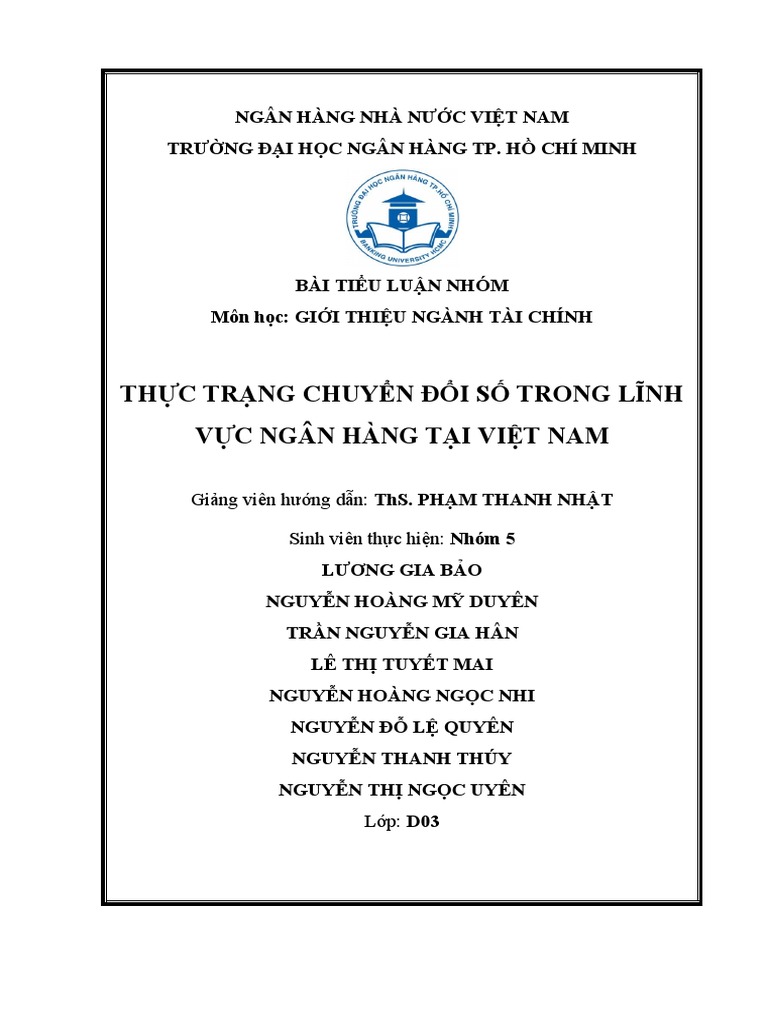 NGÂN HÀNG NHÀ NƯỚC VIỆT NAM
TRƯỜNG ĐẠI HỌC NGÂN HÀNG TP. HỒ CHÍ MINH

TRƯỜNG ĐẠI HỌC NGÂN HÀNG TP.HỒ CHÍ MINH
BANKING UNIVERSITY HCMC

BÀI TIỂU LUẬN NHÓM
Môn học: GIỚI THIỆU NGÀNH TÀI CHÍNH

THỰC TRẠNG CHUYỂN ĐỔI SỐ TRONG LĨNH VỰC NGÂN HÀNG TẠI VIỆT NAM

Giảng viên hướng dẫn: ThS. PHẠM THANH NHẬT

Sinh viên thực hiện: Nhóm 5
LƯƠNG GIA BẢO
NGUYỄN HOÀNG MỸ DUYÊN
TRẦN NGUYỄN GIA HÂN
LÊ THỊ TUYẾT MAI
NGUYỄN HOÀNG NGỌC NHI
NGUYỄN ĐỖ LỆ QUYÊN
NGUYỄN THANH THÚY
NGUYỄN THỊ NGỌC UYÊN
Lớp: D03